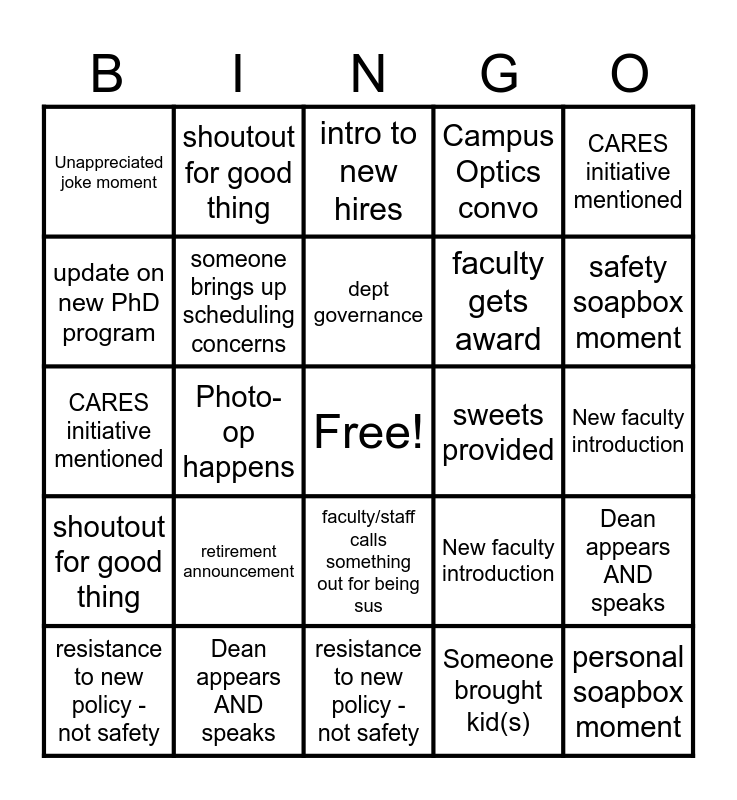 | B | I | N | G | O |
|---|---|---|---|---|
| Unappreciated joke moment | shoutout for good thing | intro to new hires | Campus Optics convo | CARES initiative mentioned |
| update on new PhD program | someone brings up scheduling concerns | dept governance | faculty gets award | safety soapbox moment |
| CARES initiative mentioned | Photo-op happens | Free! | sweets provided | New faculty introduction |
| shoutout for good thing | retirement announcement | faculty/staff calls something out for being sus | New faculty introduction | Dean appears AND speaks |
| resistance to new policy - not safety | Dean appears AND speaks | resistance to new policy - not safety | Someone brought kid(s) | personal soapbox moment |